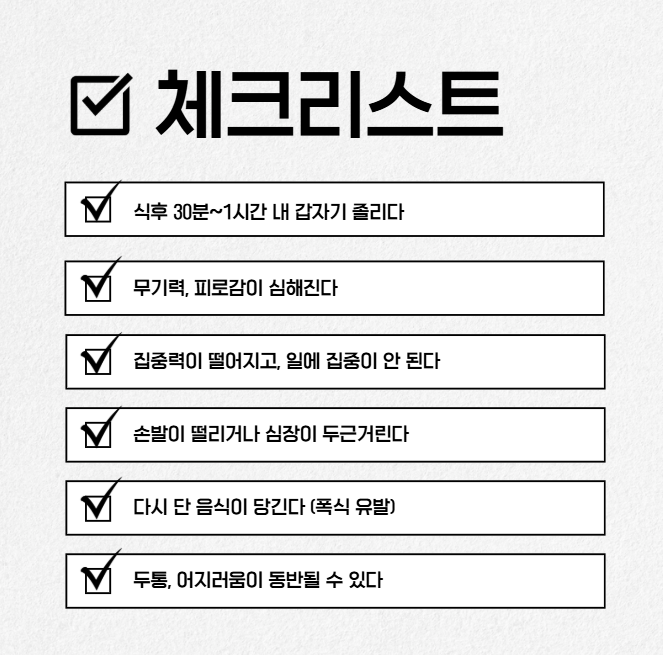 ☑ 체크리스트

☑ 식후 30분~1시간 내 갑자기 졸리다

☑ 무기력, 피로감이 심해진다

☑ 집중력이 떨어지고, 일에 집중이 안 된다

☑ 손발이 떨리거나 심장이 두근거린다

☑ 다시 단 음식이 당긴다 (폭식 유발)

☑ 두통, 어지러움이 동반될 수 있다